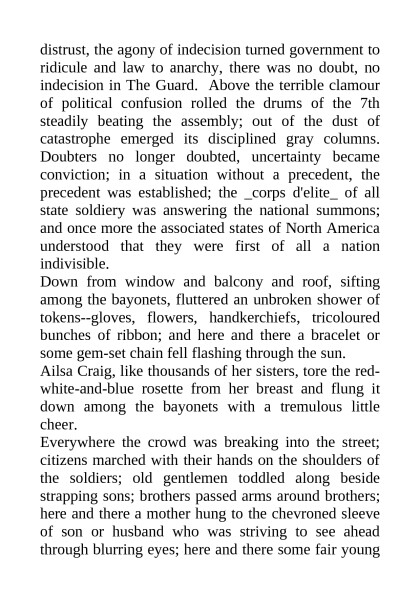 distrust, the agony of indecision turned government to ridicule and law to anarchy, there was no doubt, no indecision in The Guard. Above the terrible clamour of political confusion rolled the drums of the 7th steadily beating the assembly; out of the dust of catastrophe emerged its disciplined gray columns. Doubters no longer doubted, uncertainty became conviction; in a situation without a precedent, the precedent was established; the _corps d'elite_ of all state soldiery was answering the national summons; and once more the associated states of North America understood that they were first of all a nation indivisible.

Down from window and balcony and roof, sifting among the bayonets, fluttered an unbroken shower of tokens--gloves, flowers, handkerchiefs, tricoloured bunches of ribbon; and here and there a bracelet or some gem-set chain fell flashing through the sun.

Ailsa Craig, like thousands of her sisters, tore the red-white-and-blue rosette from her breast and flung it down among the bayonets with a tremulous little cheer.

Everywhere the crowd was breaking into the street; citizens marched with their hands on the shoulders of the soldiers; old gentlemen toddled along beside strapping sons; brothers passed arms around brothers; here and there a mother hung to the chevroned sleeve of son or husband who was striving to see ahead through blurring eyes; here and there some fair young